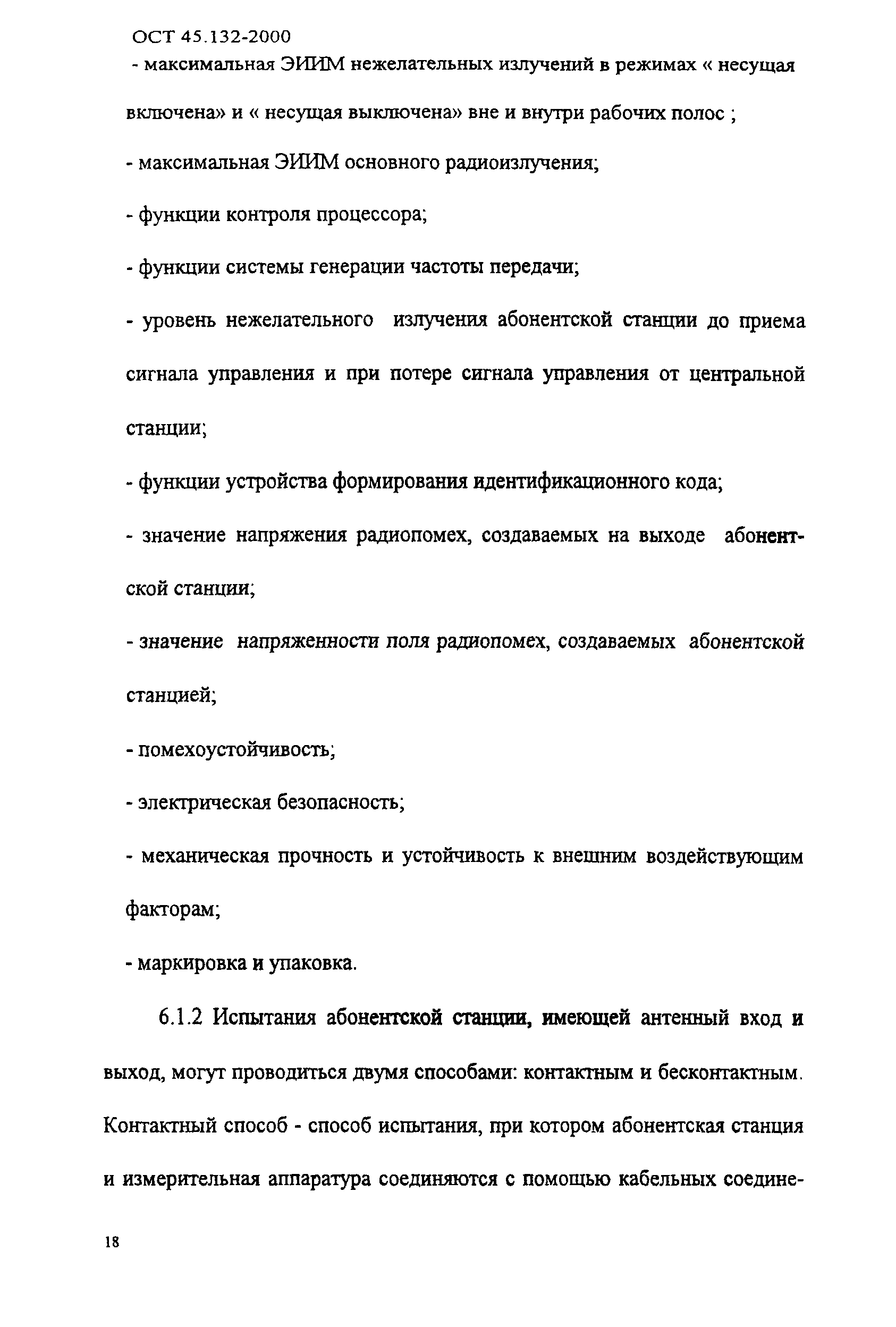 ОСТ 45.132-2000

- максимальная ЭИИМ нежелательных излучений в режимах « несущая включена» и « несущая выключена» вне и внутри рабочих полос ;

- максимальная ЭИИМ основного радиоизлучения;

- функции контроля процессора;

- функции системы генерации частоты передачи;

- уровень нежелательного излучения абонентской станции до приема сигнала управления и при потере сигнала управления от центральной станции;

- функции устройства формирования идентификационного кода;

- значение напряжения радиопомех, создаваемых на выходе абонентской станции;

- значение напряженности поля радиопомех, создаваемых абонентской станцией;

- помехоустойчивость;

- электрическая безопасность;

- механическая прочность и устойчивость к внешним воздействующим факторам;

- маркировка и упаковка.

6.1.2 Испытания абонентской станции, имеющей антенный вход и выход, могут проводиться двумя способами: контактным и бесконтактным. Контактный способ - способ испытания, при котором абонентская станция и измерительная аппаратура соединяются с помощью кабельных соедине-

18